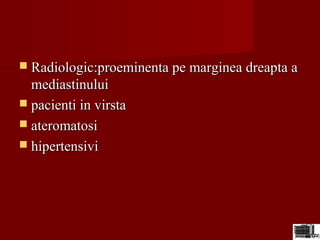 Radiologic:proeminenta pe marginea dreapta a mediastinului

pacienti in virsta

ateromatosi

hipertensivi